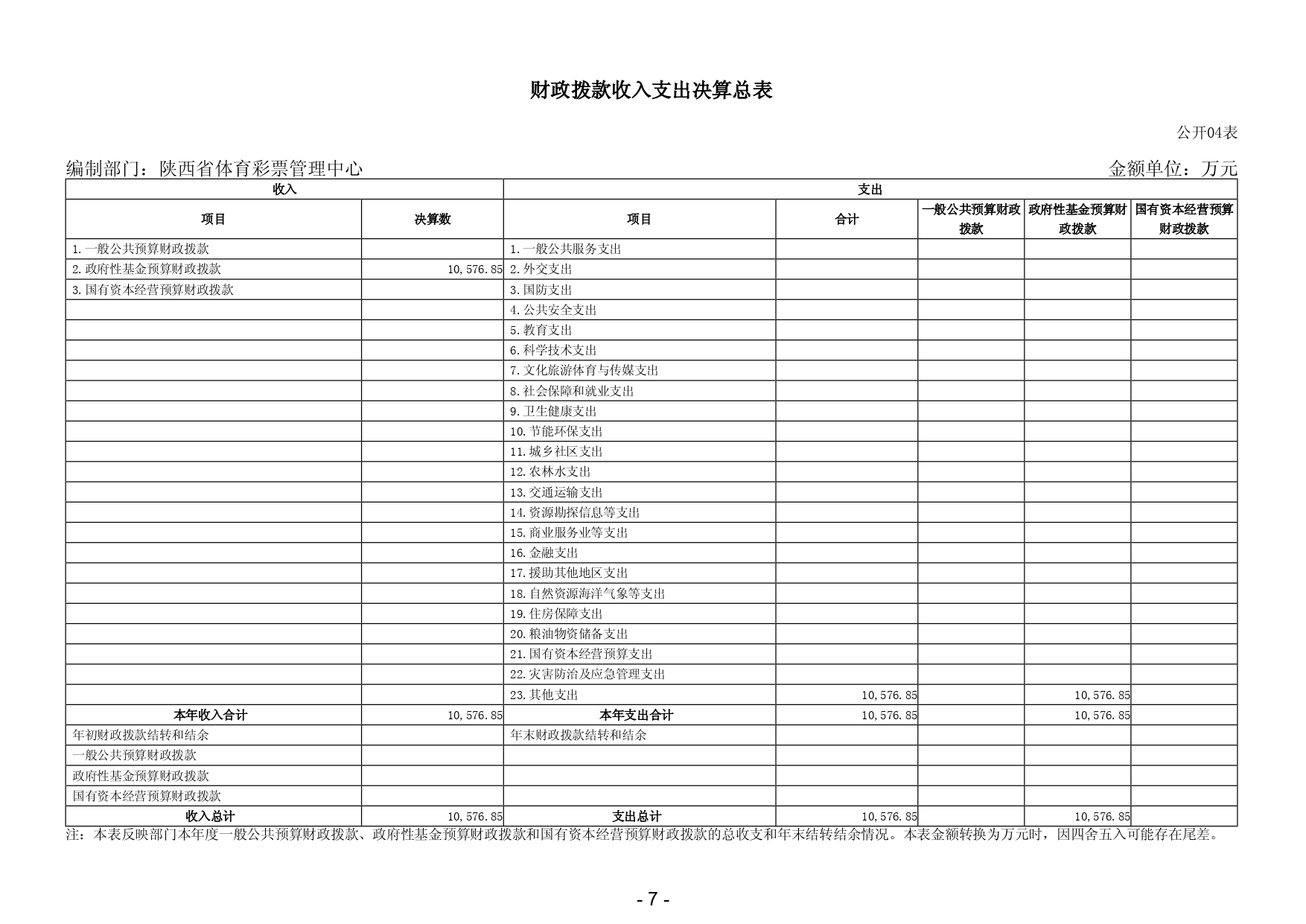 财政拨款收入支出决算总表

公开04表

编制部门：陕西省体育彩票管理中心

金额单位：万元

| 收入 | | 支出 | | | | |
|---|---|---|---|---|---|---|
| 项目 | 决算数 | 项目 | 合计 | 一般公共预算财政拨款 | 政府性基金预算财政拨款 | 国有资本经营预算财政拨款 |
| 1.一般公共预算财政拨款 | | 1.一般公共服务支出 | | | | |
| 2.政府性基金预算财政拨款 | 10,576.85 | 2.外交支出 | | | | |
| 3.国有资本经营预算财政拨款 | | 3.国防支出 | | | | |
| | | 4.公共安全支出 | | | | |
| | | 5.教育支出 | | | | |
| | | 6.科学技术支出 | | | | |
| | | 7.文化旅游体育与传媒支出 | | | | |
| | | 8.社会保障和就业支出 | | | | |
| | | 9.卫生健康支出 | | | | |
| | | 10.节能环保支出 | | | | |
| | | 11.城乡社区支出 | | | | |
| | | 12.农林水支出 | | | | |
| | | 13.交通运输支出 | | | | |
| | | 14.资源勘探信息等支出 | | | | |
| | | 15.商业服务业等支出 | | | | |
| | | 16.金融支出 | | | | |
| | | 17.援助其他地区支出 | | | | |
| | | 18.自然资源海洋气象等支出 | | | | |
| | | 19.住房保障支出 | | | | |
| | | 20.粮油物资储备支出 | | | | |
| | | 21.国有资本经营预算支出 | | | | |
| | | 22.灾害防治及应急管理支出 | | | | |
| | | 23.其他支出 | 10,576.85 | | 10,576.85 | |
| 本年收入合计 | 10,576.85 | 本年支出合计 | 10,576.85 | | 10,576.85 | |
| 年初财政拨款结转和结余 | | 年末财政拨款结转和结余 | | | | |
| 一般公共预算财政拨款 | | | | | | |
| 政府性基金预算财政拨款 | | | | | | |
| 国有资本经营预算财政拨款 | | | | | | |
| 收入总计 | 10,576.85 | 支出总计 | 10,576.85 | | 10,576.85 | |

注：本表反映部门本年度一般公共预算财政拨款、政府性基金预算财政拨款和国有资本经营预算财政拨款的总收支和年末结转结余情况。本表金额转换为万元时，因四舍五入可能存在尾差。

- 7 -